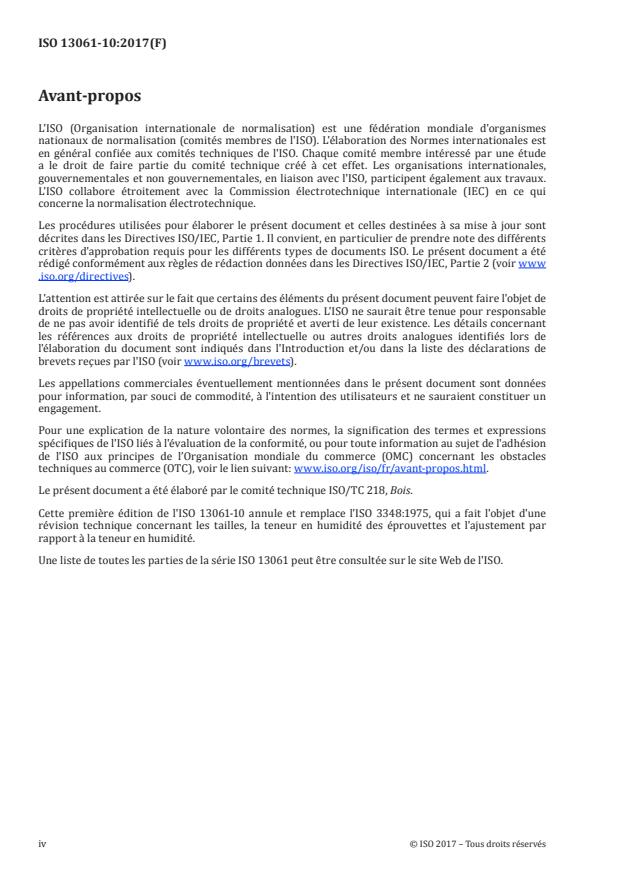 ISO 13061-10:2017(F)

Avant-propos

L'ISO (Organisation internationale de normalisation) est une fédération mondiale d'organismes nationaux de normalisation (comités membres de l'ISO). L'élaboration des Normes internationales est en général confiée aux comités techniques de l'ISO. Chaque comité membre intéressé par une étude a le droit de faire partie du comité technique créé à cet effet. Les organisations internationales, gouvernementales et non gouvernementales, en liaison avec l'ISO, participent également aux travaux. L'ISO collabore étroitement avec la Commission électrotechnique internationale (IEC) en ce qui concerne la normalisation électrotechnique.

Les procédures utilisées pour élaborer le présent document et celles destinées à sa mise à jour sont décrites dans les Directives ISO/IEC, Partie 1. Il convient, en particulier de prendre note des différents critères d'approbation requis pour les différents types de documents ISO. Le présent document a été rédigé conformément aux règles de rédaction données dans les Directives ISO/IEC, Partie 2 (voir www.iso.org/directives).

L'attention est attirée sur le fait que certains des éléments du présent document peuvent faire l'objet de droits de propriété intellectuelle ou de droits analogues. L'ISO ne saurait être tenue pour responsable de ne pas avoir identifié de tels droits de propriété et averti de leur existence. Les détails concernant les références aux droits de propriété intellectuelle ou autres droits analogues identifiés lors de l'élaboration du document sont indiqués dans l'Introduction et/ou dans la liste des déclarations de brevets reçues par l'ISO (voir www.iso.org/brevets).

Les appellations commerciales éventuellement mentionnées dans le présent document sont données pour information, par souci de commodité, à l'intention des utilisateurs et ne sauraient constituer un engagement.

Pour une explication de la nature volontaire des normes, la signification des termes et expressions spécifiques de l'ISO liés à l'évaluation de la conformité, ou pour toute information au sujet de l'adhésion de l'ISO aux principes de l'Organisation mondiale du commerce (OMC) concernant les obstacles techniques au commerce (OTC), voir le lien suivant: www.iso.org/iso/fr/avant-propos.html.

Le présent document a été élaboré par le comité technique ISO/TC 218, Bois.

Cette première édition de l'ISO 13061-10 annule et remplace l'ISO 3348:1975, qui a fait l'objet d'une révision technique concernant les tailles, la teneur en humidité des éprouvettes et l'ajustement par rapport à la teneur en humidité.

Une liste de toutes les parties de la série ISO 13061 peut être consultée sur le site Web de l'ISO.

iv

© ISO 2017 – Tous droits réservés